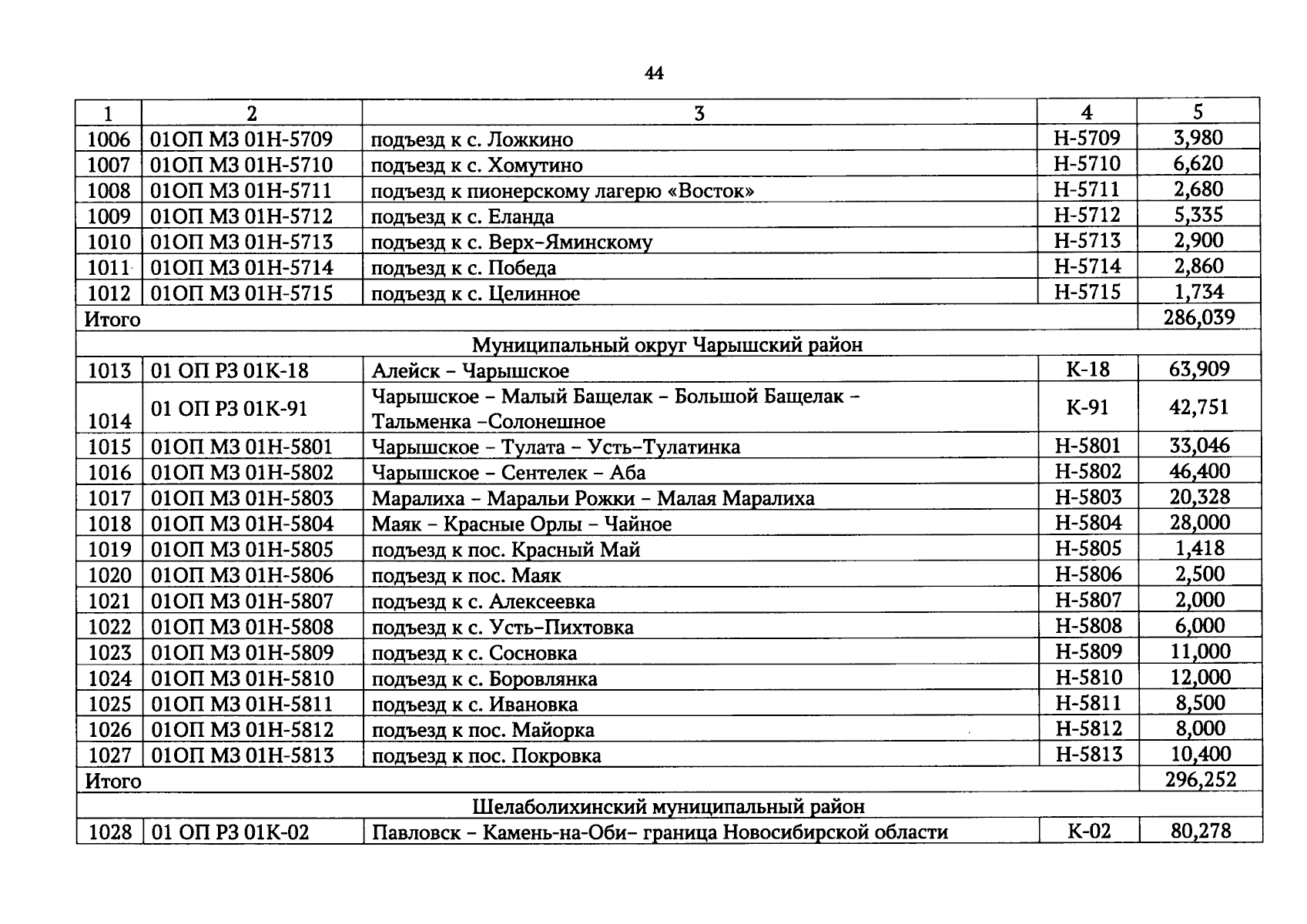 44

| 1 | 2 | 3 | 4 | 5 |
|---|---|---|---|---|
| 1006 | 01ОП МЗ 01Н-5709 | подъезд к с. Ложкино | Н-5709 | 3,980 |
| 1007 | 01ОП МЗ 01Н-5710 | подъезд к с. Хомутино | Н-5710 | 6,620 |
| 1008 | 01ОП МЗ 01Н-5711 | подъезд к пионерскому лагерю «Восток» | Н-5711 | 2,680 |
| 1009 | 01ОП МЗ 01Н-5712 | подъезд к с. Еланда | Н-5712 | 5,335 |
| 1010 | 01ОП МЗ 01Н-5713 | подъезд к с. Верх-Яминскому | Н-5713 | 2,900 |
| 1011 | 01ОП МЗ 01Н-5714 | подъезд к с. Победа | Н-5714 | 2,860 |
| 1012 | 01ОП МЗ 01Н-5715 | подъезд к с. Целинное | Н-5715 | 1,734 |
| Итого | | | | 286,039 |
| Муниципальный округ Чарышский район | | | | |
| 1013 | 01 ОП РЗ 01К-18 | Алейск – Чарышское | К-18 | 63,909 |
| 1014 | 01 ОП РЗ 01К-91 | Чарышское – Малый Бащелак – Большой Бащелак – Тальменка –Солонешное | К-91 | 42,751 |
| 1015 | 01ОП МЗ 01Н-5801 | Чарышское – Тулата – Усть-Тулатинка | Н-5801 | 33,046 |
| 1016 | 01ОП МЗ 01Н-5802 | Чарышское – Сентелек – Аба | Н-5802 | 46,400 |
| 1017 | 01ОП МЗ 01Н-5803 | Маралиха – Маральи Рожки – Малая Маралиха | Н-5803 | 20,328 |
| 1018 | 01ОП МЗ 01Н-5804 | Маяк – Красные Орлы – Чайное | Н-5804 | 28,000 |
| 1019 | 01ОП МЗ 01Н-5805 | подъезд к пос. Красный Май | Н-5805 | 1,418 |
| 1020 | 01ОП МЗ 01Н-5806 | подъезд к пос. Маяк | Н-5806 | 2,500 |
| 1021 | 01ОП МЗ 01Н-5807 | подъезд к с. Алексеевка | Н-5807 | 2,000 |
| 1022 | 01ОП МЗ 01Н-5808 | подъезд к с. Усть-Пихтовка | Н-5808 | 6,000 |
| 1023 | 01ОП МЗ 01Н-5809 | подъезд к с. Сосновка | Н-5809 | 11,000 |
| 1024 | 01ОП МЗ 01Н-5810 | подъезд к с. Боровлянка | Н-5810 | 12,000 |
| 1025 | 01ОП МЗ 01Н-5811 | подъезд к с. Ивановка | Н-5811 | 8,500 |
| 1026 | 01ОП МЗ 01Н-5812 | подъезд к пос. Майорка | Н-5812 | 8,000 |
| 1027 | 01ОП МЗ 01Н-5813 | подъезд к пос. Покровка | Н-5813 | 10,400 |
| Итого | | | | 296,252 |
| Шелаболихинский муниципальный район | | | | |
| 1028 | 01 ОП РЗ 01К-02 | Павловск – Камень-на-Оби– граница Новосибирской области | К-02 | 80,278 |